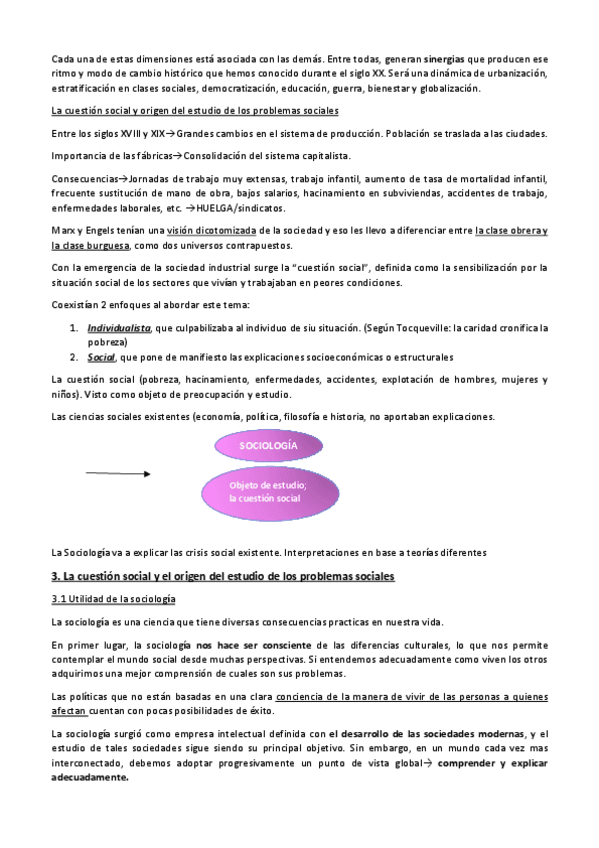 Cada una de estas dimensiones está asociada con las demás. Entre todas, generan sinergias que producen ese ritmo y modo de cambio histórico que hemos conocido durante el siglo XX. Será una dinámica de urbanización, estratificación en clases sociales, democratización, educación, guerra, bienestar y globalización.

La cuestión social y origen del estudio de los problemas sociales

Entre los siglos XVIII y XIX→Grandes cambios en el sistema de producción. Población se traslada a las ciudades.

Importancia de las fábricas→Consolidación del sistema capitalista.

Consecuencias→Jornadas de trabajo muy extensas, trabajo infantil, aumento de tasa de mortalidad infantil, frecuente sustitución de mano de obra, bajos salarios, hacinamiento en subviviendas, accidentes de trabajo, enfermedades laborales, etc. →HUELGA/sindicatos.

Marx y Engels tenían una visión dicotomizada de la sociedad y eso les llevo a diferenciar entre la clase obrera y la clase burguesa, como dos universos contrapuestos.

Con la emergencia de la sociedad industrial surge la "cuestión social", definida como la sensibilización por la situación social de los sectores que vivían y trabajaban en peores condiciones.

Coexistían 2 enfoques al abordar este tema:

1. Individualista, que culpabilizaba al individuo de siu situación. (Según Tocqueville: la caridad cronifica la pobreza)
2. Social, que pone de manifiesto las explicaciones socioeconómicas o estructurales

La cuestión social (pobreza, hacinamiento, enfermedades, accidentes, explotación de hombres, mujeres y niños). Visto como objeto de preocupación y estudio.

Las ciencias sociales existentes (economía, política, filosofía e historia, no aportaban explicaciones.

SOCIOLOGÍA

Objeto de estudio; la cuestión social

La Sociología va a explicar las crisis social existente. Interpretaciones en base a teorías diferentes

3. La cuestión social y el origen del estudio de los problemas sociales

3.1 Utilidad de la sociología

La sociología es una ciencia que tiene diversas consecuencias practicas en nuestra vida.

En primer lugar, la sociología nos hace ser consciente de las diferencias culturales, lo que nos permite contemplar el mundo social desde muchas perspectivas. Si entendemos adecuadamente como viven los otros adquirimos una mejor comprensión de cuales son sus problemas.

Las políticas que no están basadas en una clara conciencia de la manera de vivir de las personas a quienes afectan cuentan con pocas posibilidades de éxito.

La sociología surgió como empresa intelectual definida con el desarrollo de las sociedades modernas, y el estudio de tales sociedades sigue siendo su principal objetivo. Sin embargo, en un mundo cada vez mas interconectado, debemos adoptar progresivamente un punto de vista global→ comprender y explicar adecuadamente.